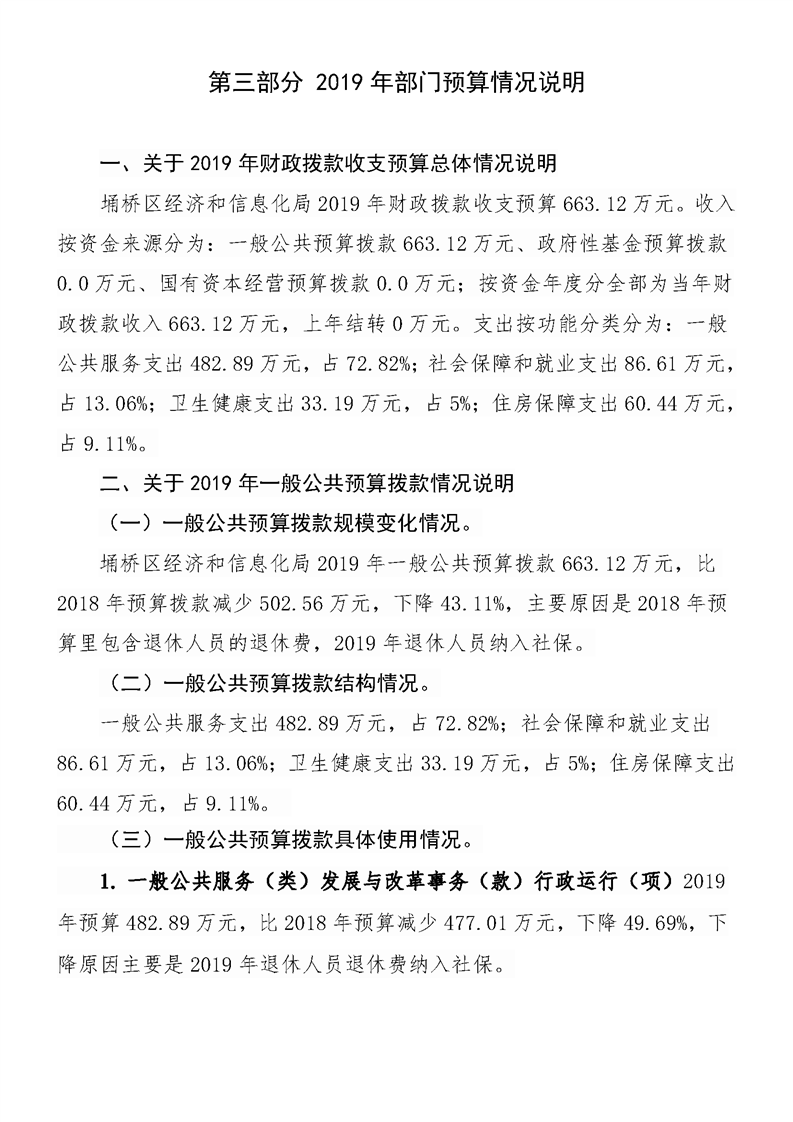 第三部分 2019 年部门预算情况说明

一、关于 2019 年财政拨款收支预算总体情况说明

埇桥区经济和信息化局 2019 年财政拨款收支预算 663.12 万元。收入按资金来源分为：一般公共预算拨款 663.12 万元、政府性基金预算拨款 0.0 万元、国有资本经营预算拨款 0.0 万元；按资金年度分全部为当年财政拨款收入 663.12 万元，上年结转 0 万元。支出按功能分类分为：一般公共服务支出 482.89 万元，占 72.82%；社会保障和就业支出 86.61 万元，占 13.06%；卫生健康支出 33.19 万元，占 5%；住房保障支出 60.44 万元，占 9.11%。

二、关于 2019 年一般公共预算拨款情况说明

（一）一般公共预算拨款规模变化情况。

埇桥区经济和信息化局 2019 年一般公共预算拨款 663.12 万元，比 2018 年预算拨款减少 502.56 万元，下降 43.11%，主要原因是 2018 年预算里包含退休人员的退休费，2019 年退休人员纳入社保。

（二）一般公共预算拨款结构情况。

一般公共服务支出 482.89 万元，占 72.82%；社会保障和就业支出 86.61 万元，占 13.06%；卫生健康支出 33.19 万元，占 5%；住房保障支出 60.44 万元，占 9.11%。

（三）一般公共预算拨款具体使用情况。

1. 一般公共服务（类）发展与改革事务（款）行政运行（项）2019 年预算 482.89 万元，比 2018 年预算减少 477.01 万元，下降 49.69%，下降原因主要是 2019 年退休人员退休费纳入社保。